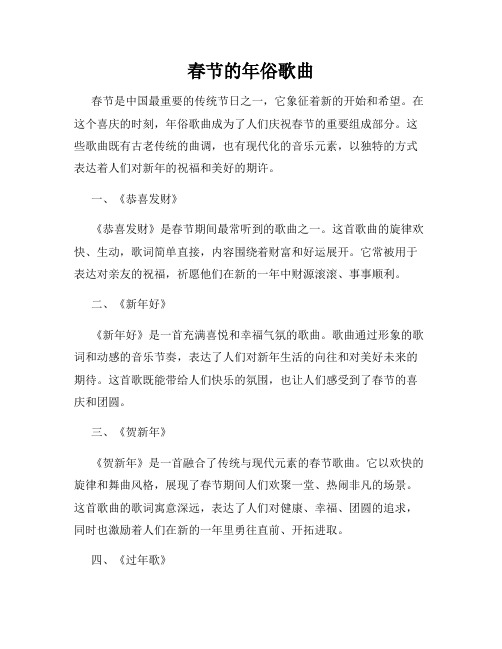 春节的年俗歌曲

春节是中国最重要的传统节日之一，它象征着新的开始和希望。在这个喜庆的时刻，年俗歌曲成为了人们庆祝春节的重要组成部分。这些歌曲既有古老传统的曲调，也有现代化的音乐元素，以独特的方式表达着人们对新年的祝福和美好的期许。

一、《恭喜发财》

《恭喜发财》是春节期间最常听到的歌曲之一。这首歌曲的旋律欢快、生动，歌词简单直接，内容围绕着财富和好运展开。它常被用于表达对亲友的祝福，祈愿他们在新的一年中财源滚滚、事事顺利。

二、《新年好》

《新年好》是一首充满喜悦和幸福气氛的歌曲。歌曲通过形象的歌词和动感的音乐节奏，表达了人们对新年生活的向往和对美好未来的期待。这首歌既能带给人们快乐的氛围，也让人们感受到了春节的喜庆和团圆。

三、《贺新年》

《贺新年》是一首融合了传统与现代元素的春节歌曲。它以欢快的旋律和舞曲风格，展现了春节期间人们欢聚一堂、热闹非凡的场景。这首歌曲的歌词寓意深远，表达了人们对健康、幸福、团圆的追求，同时也激励着人们在新的一年里勇往直前、开拓进取。

四、《过年歌》